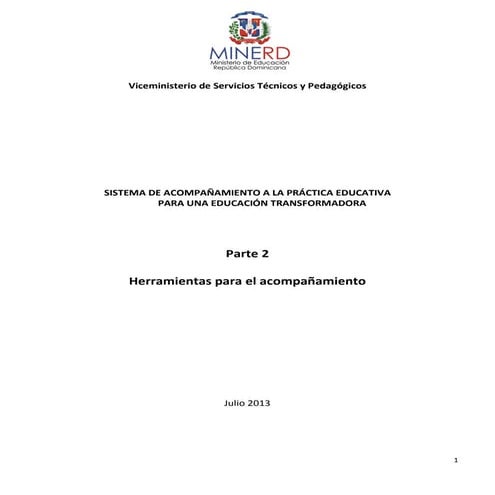 MINERD
Ministerio de Educación
República Dominicana

Viceministerio de Servicios Técnicos y Pedagógicos

SISTEMA DE ACOMPAÑAMIENTO A LA PRÁCTICA EDUCATIVA PARA UNA EDUCACIÓN TRANSFORMADORA

Parte 2

Herramientas para el acompañamiento

Julio 2013

1